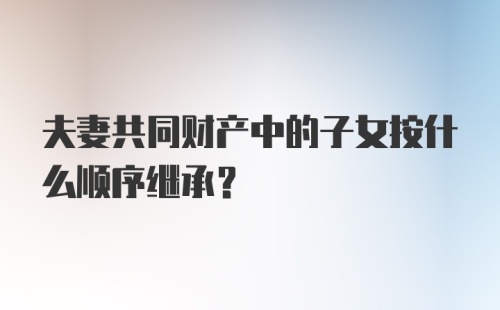 夫妻共同财产中的子女按什么顺序继承？